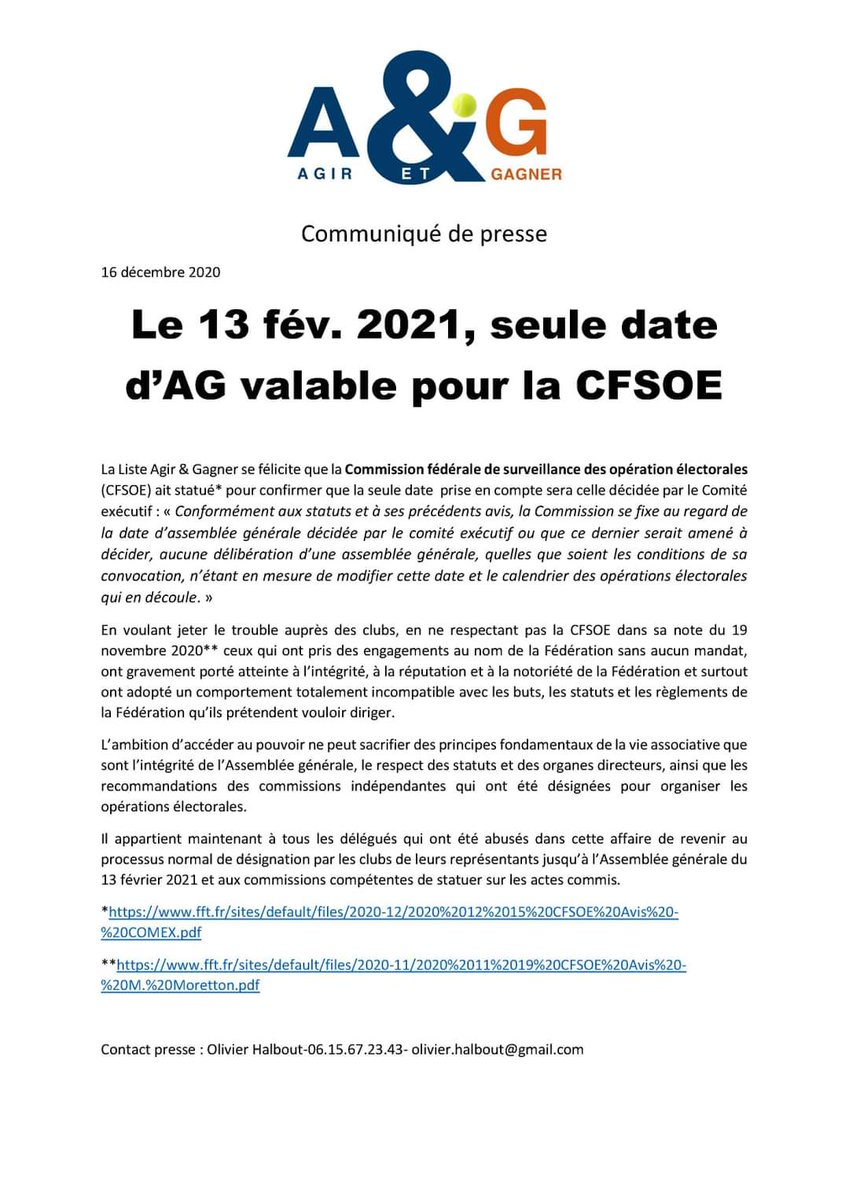 A&G
AGIR ET GAGNER

Communiqué de presse

16 décembre 2020

Le 13 fév. 2021, seule date d'AG valable pour la CFSOE

La Liste Agir & Gagner se félicite que la Commission fédérale de surveillance des opération électorales (CFSOE) ait statué* pour confirmer que la seule date prise en compte sera celle décidée par le Comité exécutif : « Conformément aux statuts et à ses précédents avis, la Commission se fixe au regard de la date d'assemblée générale décidée par le comité exécutif ou que ce dernier serait amené à décider, aucune délibération d'une assemblée générale, quelles que soient les conditions de sa convocation, n'étant en mesure de modifier cette date et le calendrier des opérations électorales qui en découle. »

En voulant jeter le trouble auprès des clubs, en ne respectant pas la CFSOE dans sa note du 19 novembre 2020** ceux qui ont pris des engagements au nom de la Fédération sans aucun mandat, ont gravement porté atteinte à l'intégrité, à la réputation et à la notoriété de la Fédération et surtout ont adopté un comportement totalement incompatible avec les buts, les statuts et les règlements de la Fédération qu'ils prétendent vouloir diriger.

L'ambition d'accéder au pouvoir ne peut sacrifier des principes fondamentaux de la vie associative que sont l'intégrité de l'Assemblée générale, le respect des statuts et des organes directeurs, ainsi que les recommandations des commissions indépendantes qui ont été désignées pour organiser les opérations électorales.

Il appartient maintenant à tous les délégués qui ont été abusés dans cette affaire de revenir au processus normal de désignation par les clubs de leurs représentants jusqu'à l'Assemblée générale du 13 février 2021 et aux commissions compétentes de statuer sur les actes commis.

*https://www.fft.fr/sites/default/files/2020-12/2020%2012%2015%20CFSOE%20Avis%20-%20COMEX.pdf

**https://www.fft.fr/sites/default/files/2020-11/2020%2011%2019%20CFSOE%20Avis%20-%20M.%20Moretton.pdf

Contact presse : Olivier Halbout-06.15.67.23.43- olivier.halbout@gmail.com